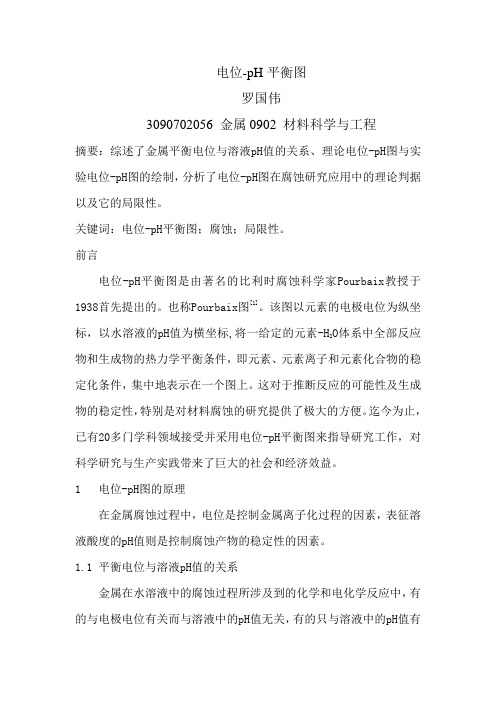 电位-pH 平衡图

罗国伟

3090702056 金属 0902 材料科学与工程

摘要：综述了金属平衡电位与溶液pH值的关系、理论电位-pH图与实验电位-pH图的绘制，分析了电位-pH图在腐蚀研究应用中的理论判据以及它的局限性。

关键词：电位-pH平衡图；腐蚀；局限性。

前言

电位-pH平衡图是由著名的比利时腐蚀科学家Pourbaix教授于1938首先提出的。也称Pourbaix图$^{[1]}$。该图以元素的电极电位为纵坐标，以水溶液的pH值为横坐标，将一给定的元素-$H_2O$体系中全部反应物和生成物的热力学平衡条件，即元素、元素离子和元素化合物的稳定化条件，集中地表示在一个图上。这对于推断反应的可能性及生成物的稳定性，特别是对材料腐蚀的研究提供了极大的方便。迄今为止，已有20多门学科领域接受并采用电位-pH平衡图来指导研究工作，对科学研究与生产实践带来了巨大的社会和经济效益。

1　电位-pH图的原理

在金属腐蚀过程中，电位是控制金属离子化过程的因素，表征溶液酸度的pH值则是控制腐蚀产物的稳定性的因素。

1.1 平衡电位与溶液pH值的关系

金属在水溶液中的腐蚀过程所涉及到的化学和电化学反应中，有的与电极电位有关而与溶液中的pH值无关，有的只与溶液中的pH值有